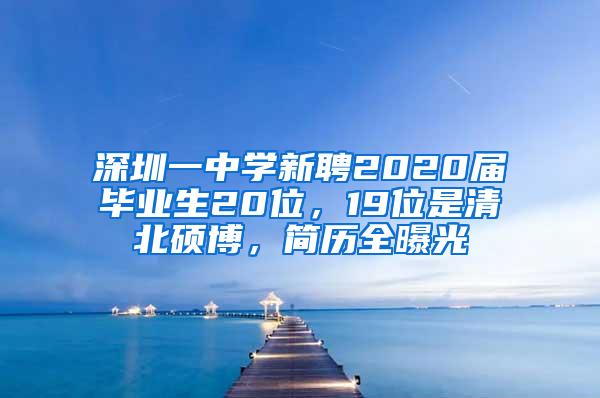 深圳一中学新聘2020届毕业生20位，19位是清北硕博，简历全曝光